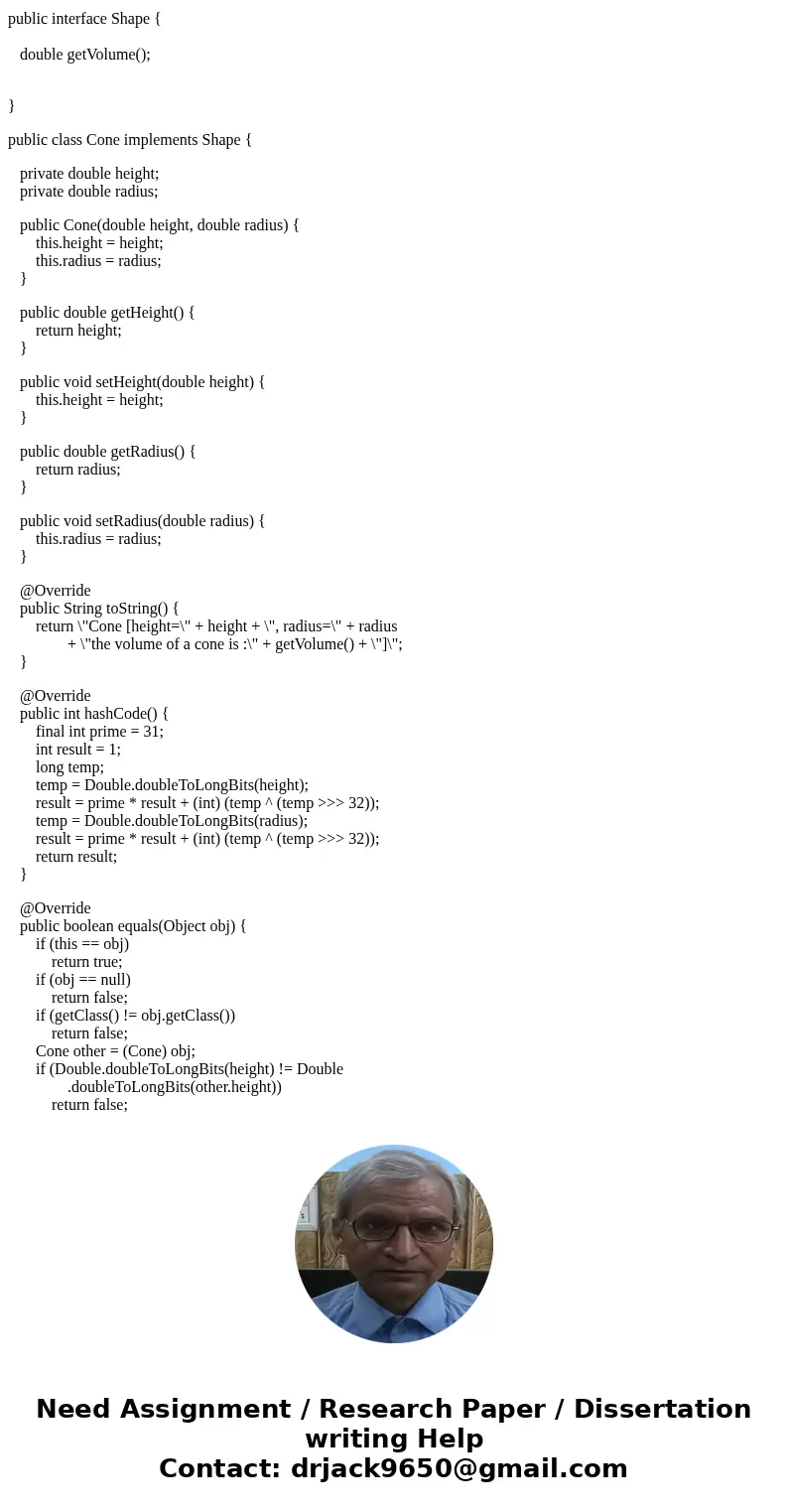 public interface Shape {

double getVolume();

}

public class Cone implements Shape {

private double height;
private double radius;

public Cone(double height, double radius) {
this.height = height;
this.radius = radius;
}

public double getHeight() {
return height;
}

public void setHeight(double height) {
this.height = height;
}

public double getRadius() {
return radius;
}

public void setRadius(double radius) {
this.radius = radius;
}

@Override
public String toString() {
return \"Cone [height=\" + height + \", radius=\" + radius
+ \"the volume of a cone is :\" + getVolume() + \"]\";
}

@Override
public int hashCode() {
final int prime = 31;
int result = 1;
long temp;
temp = Double.doubleToLongBits(height);
result = prime * result + (int) (temp ^ (temp >>> 32));
temp = Double.doubleToLongBits(radius);
result = prime * result + (int) (temp ^ (temp >>> 32));
return result;
}

@Override
public boolean equals(Object obj) {
if (this == obj)
return true;
if (obj == null)
return false;
if (getClass() != obj.getClass())
return false;
Cone other = (Cone) obj;
if (Double.doubleToLongBits(height) != Double
.doubleToLongBits(other.height))
return false;

Need Assignment / Research Paper / Dissertation writing Help
Contact: drjack9650@gmail.com